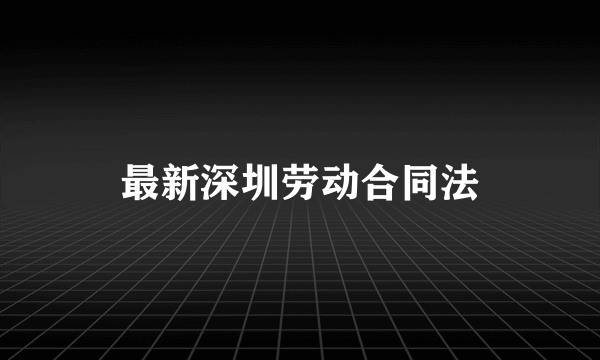 最新深圳劳动合同法